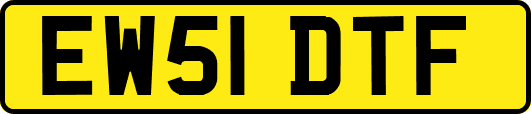 EW51 DTF